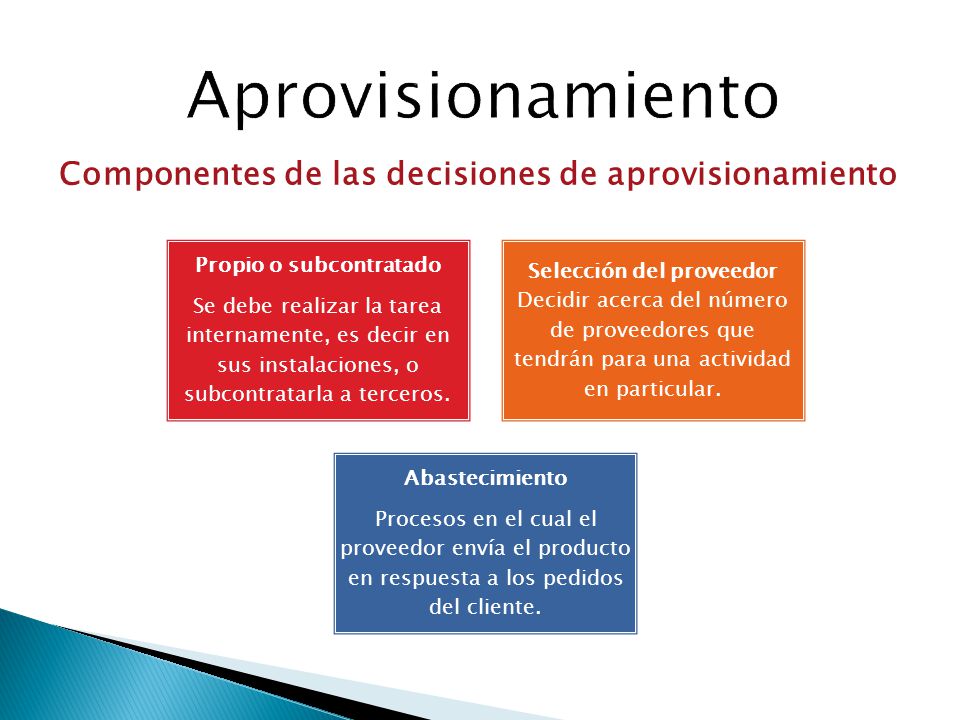 Aprovisionamiento

Componentes de las decisiones de aprovisionamiento

Propio o subcontratado

Se debe realizar la tarea internamente, es decir en sus instalaciones, o subcontratarla a terceros.

Selección del proveedor

Decidir acerca del número de proveedores que tendrán para una actividad en particular.

Abastecimiento

Procesos en el cual el proveedor envía el producto en respuesta a los pedidos del cliente.